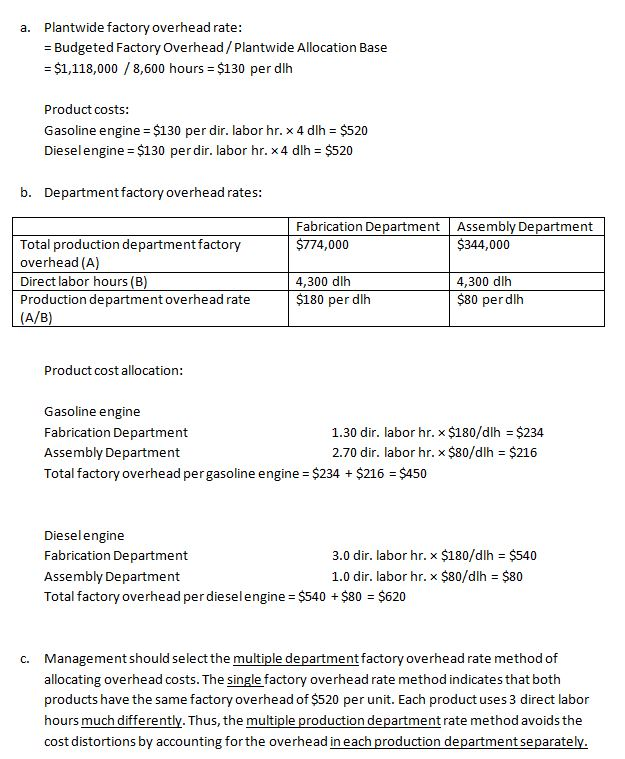 a. Plantwide factory overhead rate:
= Budgeted Factory Overhead / Plantwide Allocation Base
= \$1,118,000 / 8,600 hours = \$130 per dlh

Product costs:
Gasoline engine = \$130 per dir. labor hr. × 4 dlh = \$520
Diesel engine = \$130 per dir. labor hr. × 4 dlh = \$520

b. Department factory overhead rates:

| | Fabrication Department | Assembly Department |
|---|---|---|
| Total production department factory overhead (A) | \$774,000 | \$344,000 |
| Direct labor hours (B) | 4,300 dlh | 4,300 dlh |
| Production department overhead rate (A/B) | \$180 per dlh | \$80 per dlh |

Product cost allocation:

Gasoline engine
Fabrication Department 1.30 dir. labor hr. × \$180/dlh = \$234
Assembly Department 2.70 dir. labor hr. × \$80/dlh = \$216
Total factory overhead per gasoline engine = \$234 + \$216 = \$450

Diesel engine
Fabrication Department 3.0 dir. labor hr. × \$180/dlh = \$540
Assembly Department 1.0 dir. labor hr. × \$80/dlh = \$80
Total factory overhead per diesel engine = \$540 + \$80 = \$620

c. Management should select the multiple department factory overhead rate method of allocating overhead costs. The single factory overhead rate method indicates that both products have the same factory overhead of \$520 per unit. Each product uses 3 direct labor hours much differently. Thus, the multiple production department rate method avoids the cost distortions by accounting for the overhead in each production department separately.